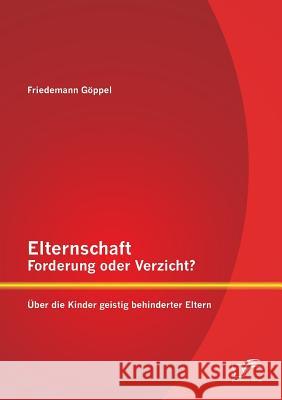 Friedemann Göppel

Elternschaft
Forderung oder Verzicht?

Über die Kinder geistig behinderter Eltern

Kraina Książek